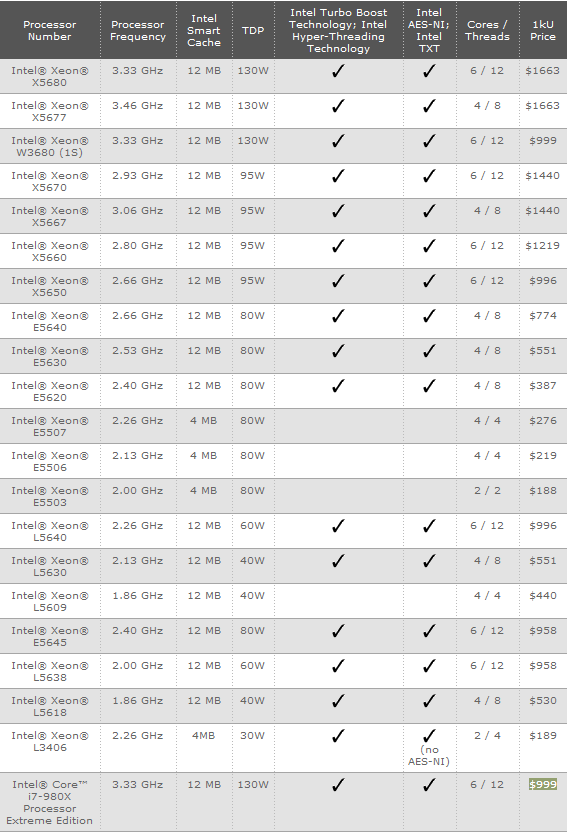 | Processor Number | Processor Frequency | Intel Smart Cache | TDP | Intel Turbo Boost Technology; Intel Hyper-Threading Technology | Intel AES-NI; Intel TXT | Cores / Threads | 1kU Price |
|---|---|---|---|---|---|---|---|
| Intel® Xeon® X5680 | 3.33 GHz | 12 MB | 130W | ✓ | ✓ | 6 / 12 | $1663 |
| Intel® Xeon® X5677 | 3.46 GHz | 12 MB | 130W | ✓ | ✓ | 4 / 8 | $1663 |
| Intel® Xeon® W3680 (1S) | 3.33 GHz | 12 MB | 130W | ✓ | ✓ | 6 / 12 | $999 |
| Intel® Xeon® X5670 | 2.93 GHz | 12 MB | 95W | ✓ | ✓ | 6 / 12 | $1440 |
| Intel® Xeon® X5667 | 3.06 GHz | 12 MB | 95W | ✓ | ✓ | 4 / 8 | $1440 |
| Intel® Xeon® X5660 | 2.80 GHz | 12 MB | 95W | ✓ | ✓ | 6 / 12 | $1219 |
| Intel® Xeon® X5650 | 2.66 GHz | 12 MB | 95W | ✓ | ✓ | 6 / 12 | $996 |
| Intel® Xeon® E5640 | 2.66 GHz | 12 MB | 80W | ✓ | ✓ | 4 / 8 | $774 |
| Intel® Xeon® E5630 | 2.53 GHz | 12 MB | 80W | ✓ | ✓ | 4 / 8 | $551 |
| Intel® Xeon® E5620 | 2.40 GHz | 12 MB | 80W | ✓ | ✓ | 4 / 8 | $387 |
| Intel® Xeon® E5507 | 2.26 GHz | 4 MB | 80W | | | 4 / 4 | $276 |
| Intel® Xeon® E5506 | 2.13 GHz | 4 MB | 80W | | | 4 / 4 | $219 |
| Intel® Xeon® E5503 | 2.00 GHz | 4 MB | 80W | | | 2 / 2 | $188 |
| Intel® Xeon® L5640 | 2.26 GHz | 12 MB | 60W | ✓ | ✓ | 6 / 12 | $996 |
| Intel® Xeon® L5630 | 2.13 GHz | 12 MB | 40W | ✓ | ✓ | 4 / 8 | $551 |
| Intel® Xeon® L5609 | 1.86 GHz | 12 MB | 40W | | | 4 / 4 | $440 |
| Intel® Xeon® E5645 | 2.40 GHz | 12 MB | 80W | ✓ | ✓ | 6 / 12 | $958 |
| Intel® Xeon® L5638 | 2.00 GHz | 12 MB | 60W | ✓ | ✓ | 6 / 12 | $958 |
| Intel® Xeon® L5618 | 1.86 GHz | 12 MB | 40W | ✓ | ✓ | 4 / 8 | $530 |
| Intel® Xeon® L3406 | 2.26 GHz | 4MB | 30W | ✓ | ✓ (no AES-NI) | 2 / 4 | $189 |
| Intel® Core™ i7-980X Processor Extreme Edition | 3.33 GHz | 12 MB | 130W | ✓ | ✓ | 6 / 12 | $999 |